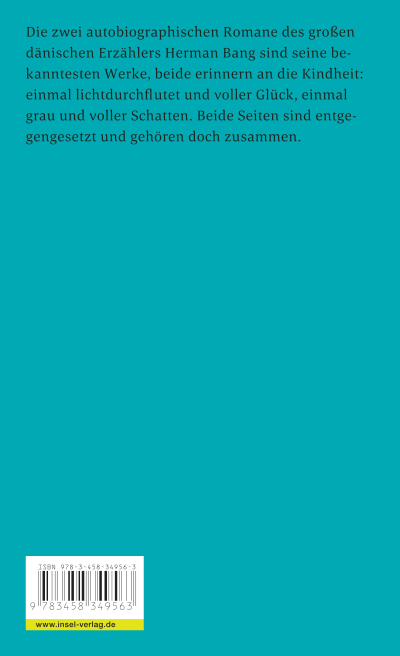 Die zwei autobiographischen Romane des großen dänischen Erzählers Herman Bang sind seine bekanntesten Werke, beide erinnern an die Kindheit: einmal lichtdurchflutet und voller Glück, einmal grau und voller Schatten. Beide Seiten sind entgegengesetzt und gehören doch zusammen.

ISBN 978-3-458-34956-3

9 783458 349563

www.insel-verlag.de